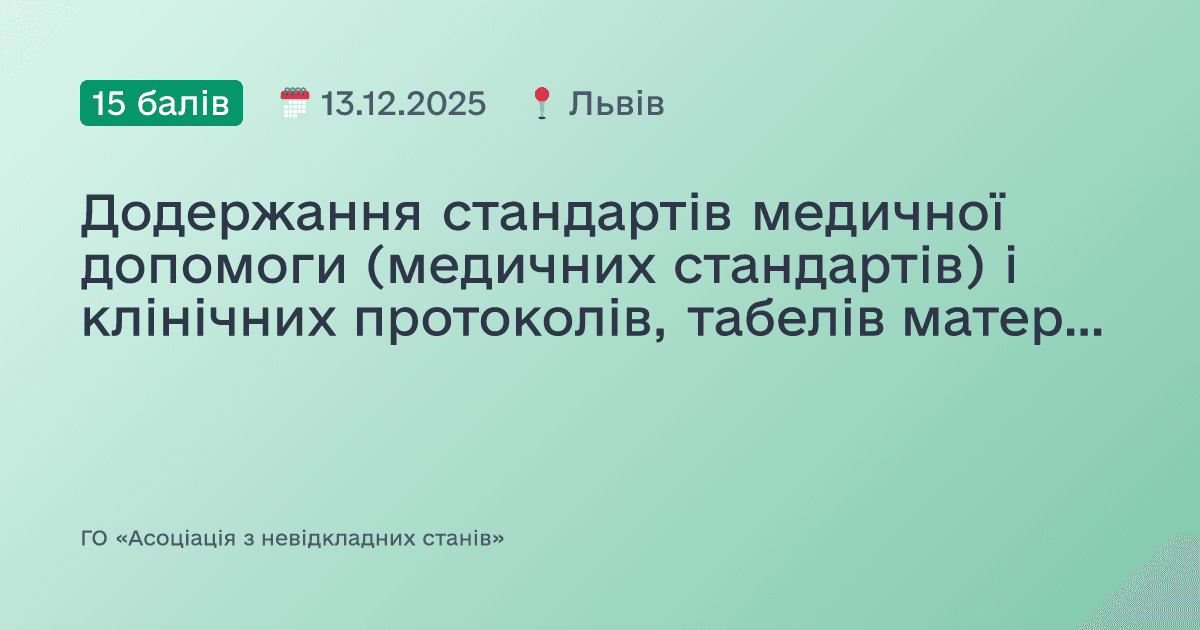 15 балів 13.12.2025 Львів

Додержання стандартів медичної допомоги (медичних стандартів) і клінічних протоколів, табелів матер...

ГО «Асоціація з невідкладних станів»